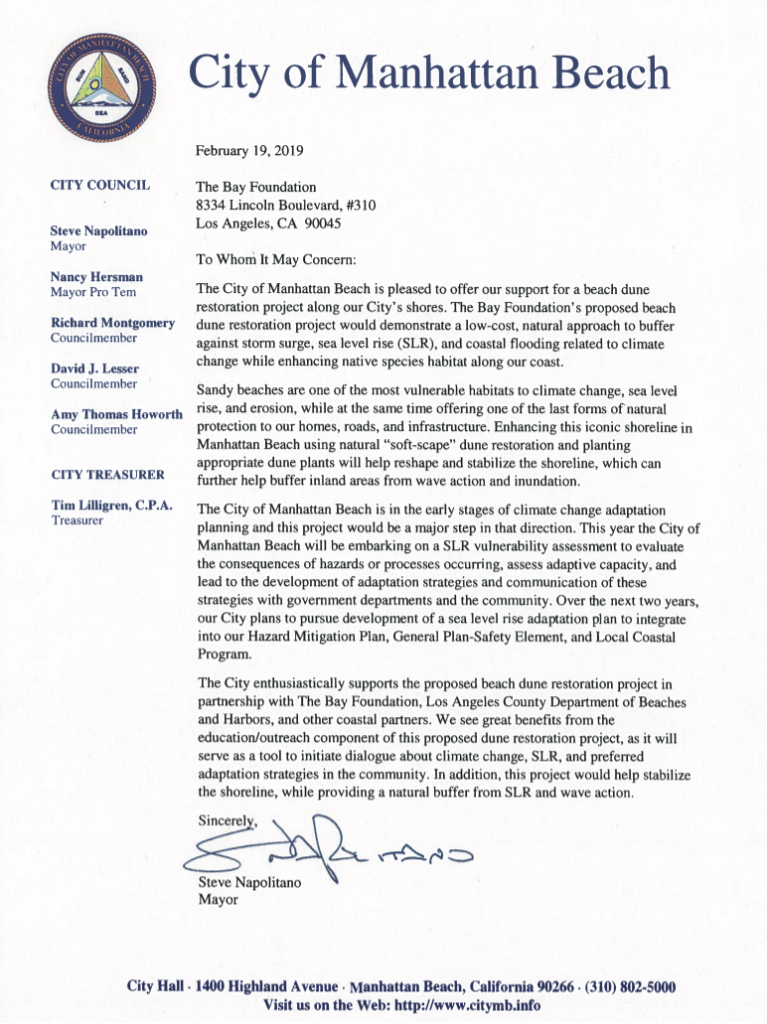 CITY OF MANHATTAN BEACH
SUN SAND SEA
CALIFORNIA

City of Manhattan Beach

February 19, 2019

CITY COUNCIL

Steve Napolitano
Mayor

Nancy Hersman
Mayor Pro Tem

Richard Montgomery
Councilmember

David J. Lesser
Councilmember

Amy Thomas Howorth
Councilmember

CITY TREASURER

Tim Lilligren, C.P.A.
Treasurer

The Bay Foundation
8334 Lincoln Boulevard, #310
Los Angeles, CA 90045

To Whom It May Concern:

The City of Manhattan Beach is pleased to offer our support for a beach dune restoration project along our City's shores. The Bay Foundation's proposed beach dune restoration project would demonstrate a low-cost, natural approach to buffer against storm surge, sea level rise (SLR), and coastal flooding related to climate change while enhancing native species habitat along our coast.

Sandy beaches are one of the most vulnerable habitats to climate change, sea level rise, and erosion, while at the same time offering one of the last forms of natural protection to our homes, roads, and infrastructure. Enhancing this iconic shoreline in Manhattan Beach using natural "soft-scape" dune restoration and planting appropriate dune plants will help reshape and stabilize the shoreline, which can further help buffer inland areas from wave action and inundation.

The City of Manhattan Beach is in the early stages of climate change adaptation planning and this project would be a major step in that direction. This year the City of Manhattan Beach will be embarking on a SLR vulnerability assessment to evaluate the consequences of hazards or processes occurring, assess adaptive capacity, and lead to the development of adaptation strategies and communication of these strategies with government departments and the community. Over the next two years, our City plans to pursue development of a sea level rise adaptation plan to integrate into our Hazard Mitigation Plan, General Plan-Safety Element, and Local Coastal Program.

The City enthusiastically supports the proposed beach dune restoration project in partnership with The Bay Foundation, Los Angeles County Department of Beaches and Harbors, and other coastal partners. We see great benefits from the education/outreach component of this proposed dune restoration project, as it will serve as a tool to initiate dialogue about climate change, SLR, and preferred adaptation strategies in the community. In addition, this project would help stabilize the shoreline, while providing a natural buffer from SLR and wave action.

Sincerely,

Steve Napolitano
Mayor

City Hall · 1400 Highland Avenue · Manhattan Beach, California 90266 · (310) 802-5000
Visit us on the Web: http://www.citymb.info